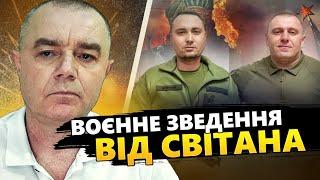 ВОЄННЕ ЗВЕДЕННЯ
ВІД СВІТАНА